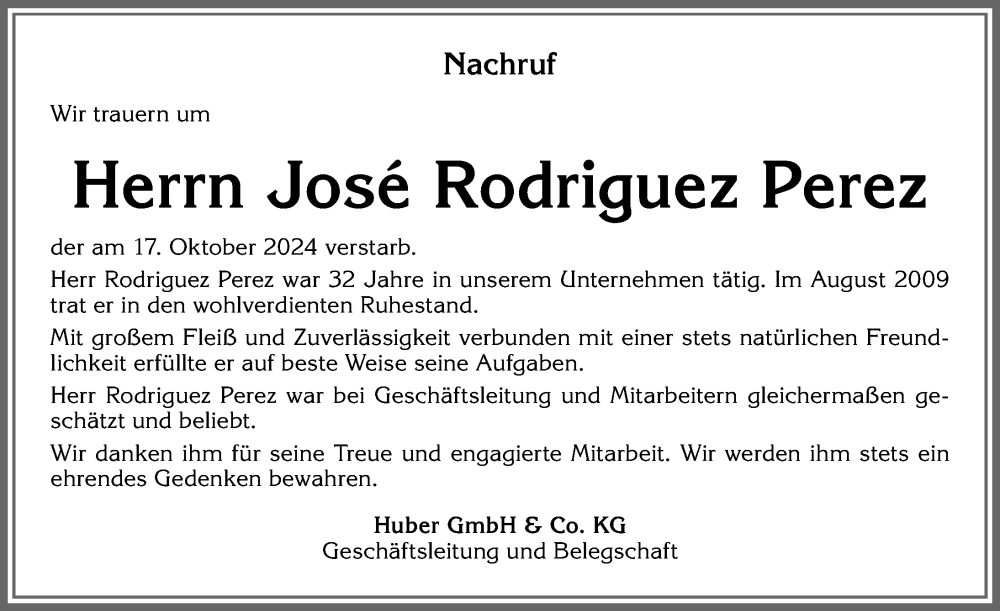 Nachruf

Wir trauern um

Herrn José Rodriguez Perez

der am 17. Oktober 2024 verstarb.

Herr Rodriguez Perez war 32 Jahre in unserem Unternehmen tätig. Im August 2009 trat er in den wohlverdienten Ruhestand.

Mit großem Fleiß und Zuverlässigkeit verbunden mit einer stets natürlichen Freundlichkeit erfüllte er auf beste Weise seine Aufgaben.

Herr Rodriguez Perez war bei Geschäftsleitung und Mitarbeitern gleichermaßen geschätzt und beliebt.

Wir danken ihm für seine Treue und engagierte Mitarbeit. Wir werden ihm stets ein ehrendes Gedenken bewahren.

Huber GmbH & Co. KG
Geschäftsleitung und Belegschaft